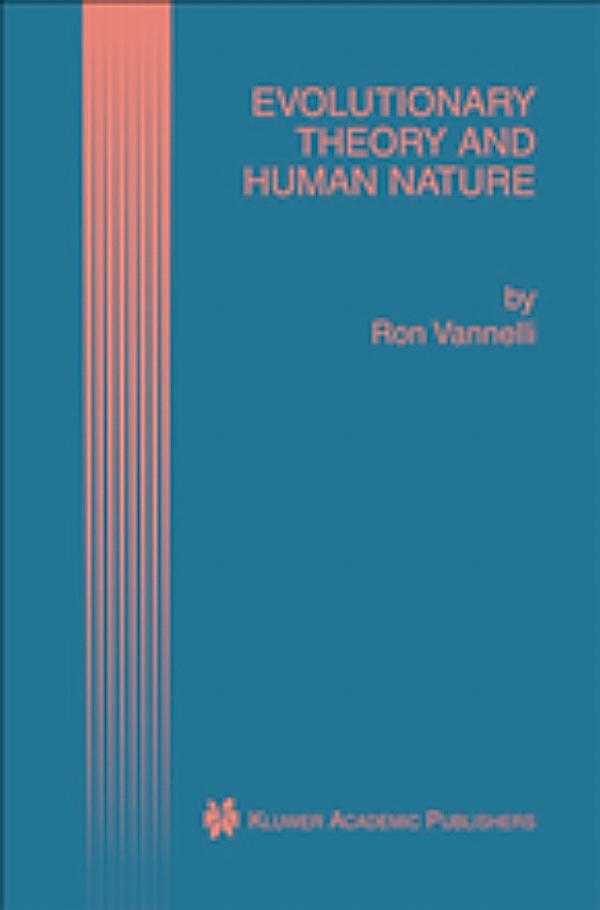 EVOLUTIONARY THEORY AND HUMAN NATURE

by
Ron Vannelli

KLUWER ACADEMIC PUBLISHERS